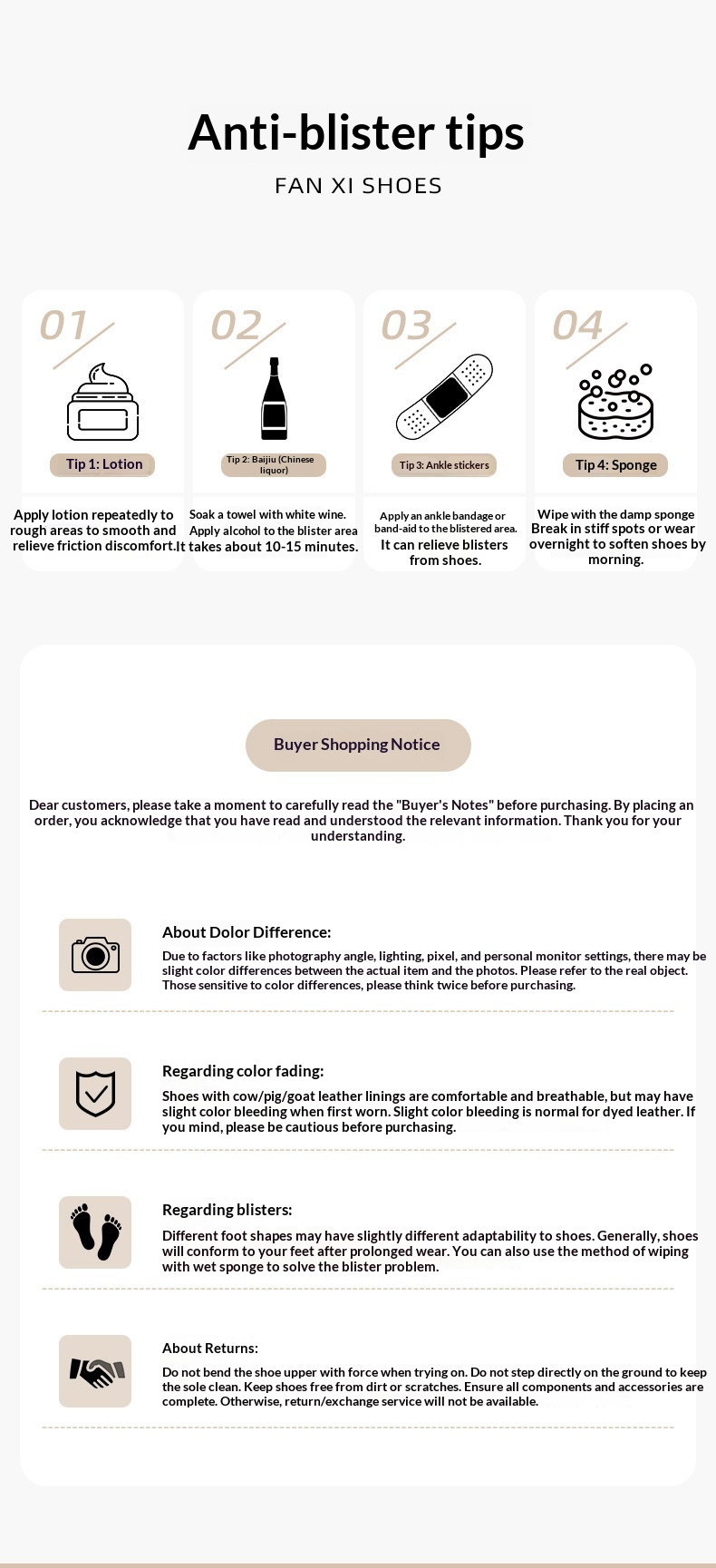 Anti-blister tips

FAN XI SHOES

01

Tip 1: Lotion

Apply lotion repeatedly to rough areas to smooth and relieve friction discomfort.

02

Tip 2: Baijiu (Chinese liquor)

Soak a towel with white wine. Apply alcohol to the blister area It takes about 10-15 minutes.

03

Tip 3: Ankle stickers

Apply an ankle bandage or band-aid to the blistered area. It can relieve blisters from shoes.

04

Tip 4: Sponge

Wipe with the damp sponge Break in stiff spots or wear overnight to soften shoes by morning.

Buyer Shopping Notice

Dear customers, please take a moment to carefully read the "Buyer's Notes" before purchasing. By placing an order, you acknowledge that you have read and understood the relevant information. Thank you for your understanding.

About Dolor Difference:

Due to factors like photography angle, lighting, pixel, and personal monitor settings, there may be slight color differences between the actual item and the photos. Please refer to the real object. Those sensitive to color differences, please think twice before purchasing.

Regarding color fading:

Shoes with cow/pig/goat leather linings are comfortable and breathable, but may have slight color bleeding when first worn. Slight color bleeding is normal for dyed leather. If you mind, please be cautious before purchasing.

Regarding blisters:

Different foot shapes may have slightly different adaptability to shoes. Generally, shoes will conform to your feet after prolonged wear. You can also use the method of wiping with wet sponge to solve the blister problem.

About Returns:

Do not bend the shoe upper with force when trying on. Do not step directly on the ground to keep the sole clean. Keep shoes free from dirt or scratches. Ensure all components and accessories are complete. Otherwise, return/exchange service will not be available.